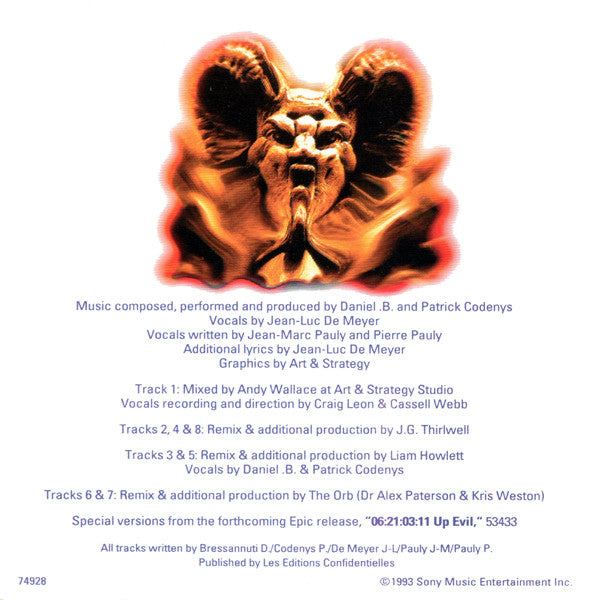 Music composed, performed and produced by Daniel .B. and Patrick Codenys
Vocals by Jean-Luc De Meyer
Vocals written by Jean-Marc Pauly and Pierre Pauly
Additional lyrics by Jean-Luc De Meyer
Graphics by Art & Strategy

Track 1: Mixed by Andy Wallace at Art & Strategy Studio
Vocals recording and direction by Craig Leon & Cassell Webb

Tracks 2, 4 & 8: Remix & additional production by J.G. Thirlwell

Tracks 3 & 5: Remix & additional production by Liam Howlett
Vocals by Daniel .B. & Patrick Codenys

Tracks 6 & 7: Remix & additional production by The Orb (Dr Alex Paterson & Kris Weston)

Special versions from the forthcoming Epic release, "06:21:03:11 Up Evil," 53433

All tracks written by Bressannuti D./Codenys P./De Meyer J-L/Pauly J-M/Pauly P.
Published by Les Editions Confidentielles

74928

©1993 Sony Music Entertainment Inc.